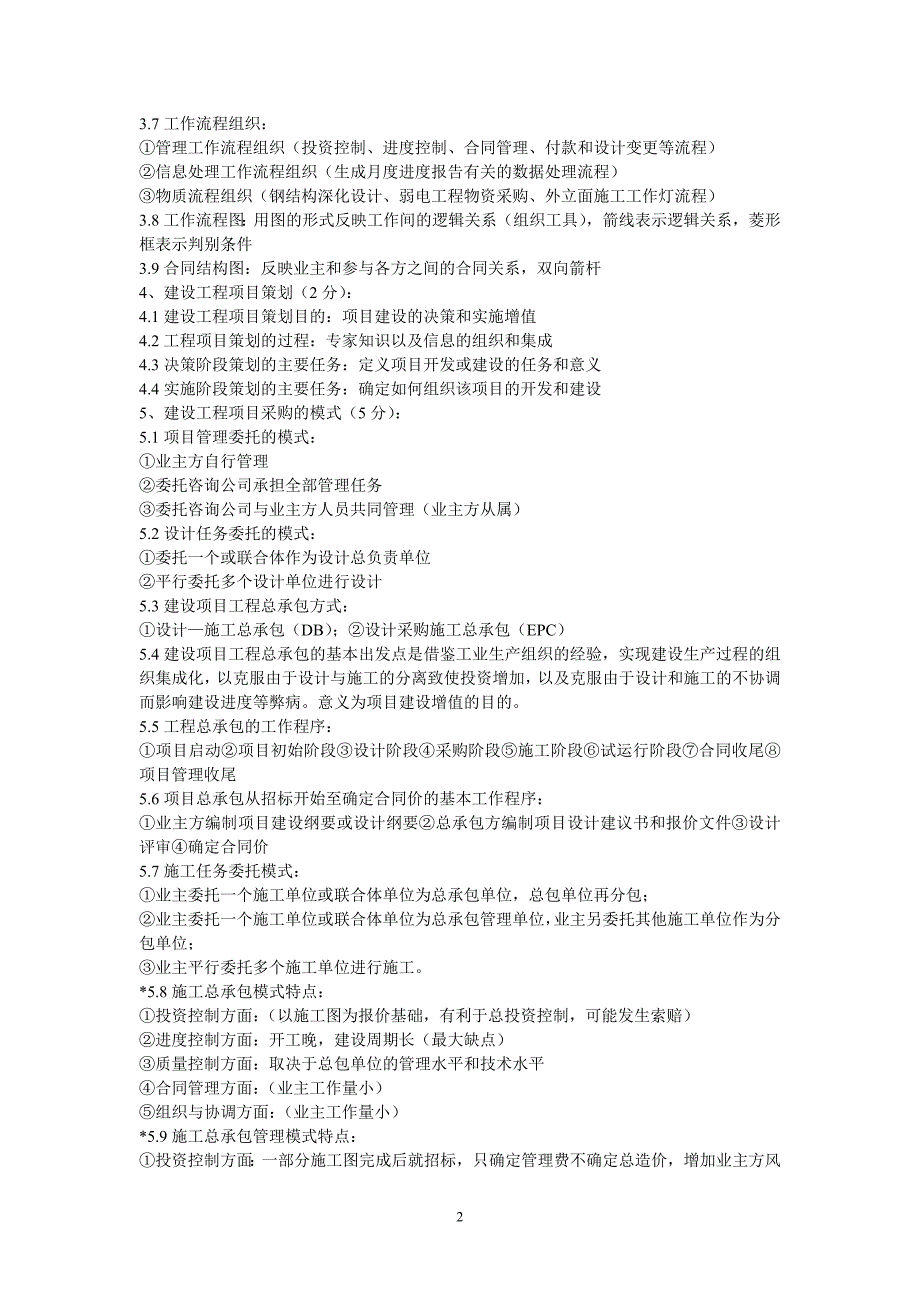 3.7 工作流程组织：
①管理工作流程组织（投资控制、进度控制、合同管理、付款和设计变更等流程）
②信息处理工作流程组织（生成月度进度报告有关的数据处理流程）
③物质流程组织（钢结构深化设计、弱电工程物资采购、外立面施工工作灯流程）
3.8 工作流程图：用图的形式反映工作间的逻辑关系（组织工具），箭线表示逻辑关系，菱形框表示判别条件
3.9 合同结构图：反映业主和参与各方之间的合同关系，双向箭杆
4、建设工程项目策划（2 分）：
4.1 建设工程项目策划目的：项目建设的决策和实施增值
4.2 工程项目策划的过程：专家知识以及信息的组织和集成
4.3 决策阶段策划的主要任务：定义项目开发或建设的任务和意义
4.4 实施阶段策划的主要任务：确定如何组织该项目的开发和建设
5、建设工程项目采购的模式（5 分）：
5.1 项目管理委托的模式：
①业主方自行管理
②委托咨询公司承担全部管理任务
③委托咨询公司与业主方人员共同管理（业主方从属）
5.2 设计任务委托的模式：
①委托一个或联合体作为设计总负责单位
②平行委托多个设计单位进行设计
5.3 建设项目工程总承包方式：
①设计—施工总承包（DB）；②设计采购施工总承包（EPC）
5.4 建设项目工程总承包的基本出发点是借鉴工业生产组织的经验，实现建设生产过程的组织集成化，以克服由于设计与施工的分离致使投资增加，以及克服由于设计和施工的不协调而影响建设进度等弊病。意义为项目建设增值的目的。
5.5 工程总承包的工作程序：
①项目启动②项目初始阶段③设计阶段④采购阶段⑤施工阶段⑥试运行阶段⑦合同收尾⑧项目管理收尾
5.6 项目总承包从招标开始至确定合同价的基本工作程序：
①业主方编制项目建设纲要或设计纲要②总承包方编制项目设计建议书和报价文件③设计评审④确定合同价
5.7 施工任务委托模式：
①业主委托一个施工单位或联合体单位为总承包单位，总包单位再分包；
②业主委托一个施工单位或联合体单位为总承包管理单位，业主另委托其他施工单位作为分包单位；
③业主平行委托多个施工单位进行施工。
*5.8 施工总承包模式特点：
①投资控制方面：（以施工图为报价基础，有利于总投资控制，可能发生索赔）
②进度控制方面：开工晚，建设周期长（最大缺点）
③质量控制方面：取决于总包单位的管理水平和技术水平
④合同管理方面：（业主工作量小）
⑤组织与协调方面：（业主工作量小）
*5.9 施工总承包管理模式特点：
①投资控制方面：一部分施工图完成后就招标，只确定管理费不确定总造价，增加业主方风

2